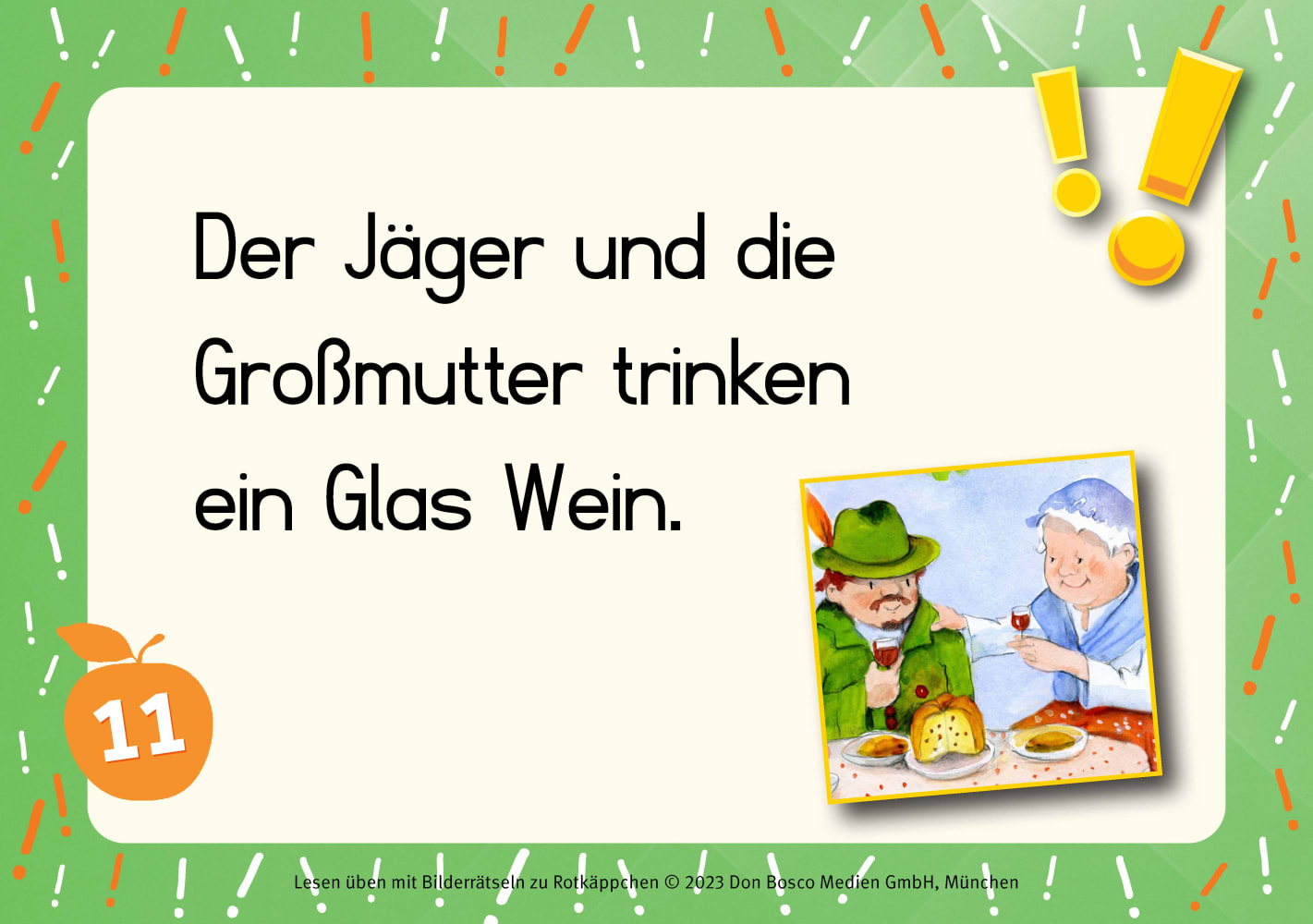 Der Jäger und die Großmutter trinken ein Glas Wein.

11

Lesen üben mit Bilderrätseln zu Rotkäppchen © 2023 Don Bosco Medien GmbH, München